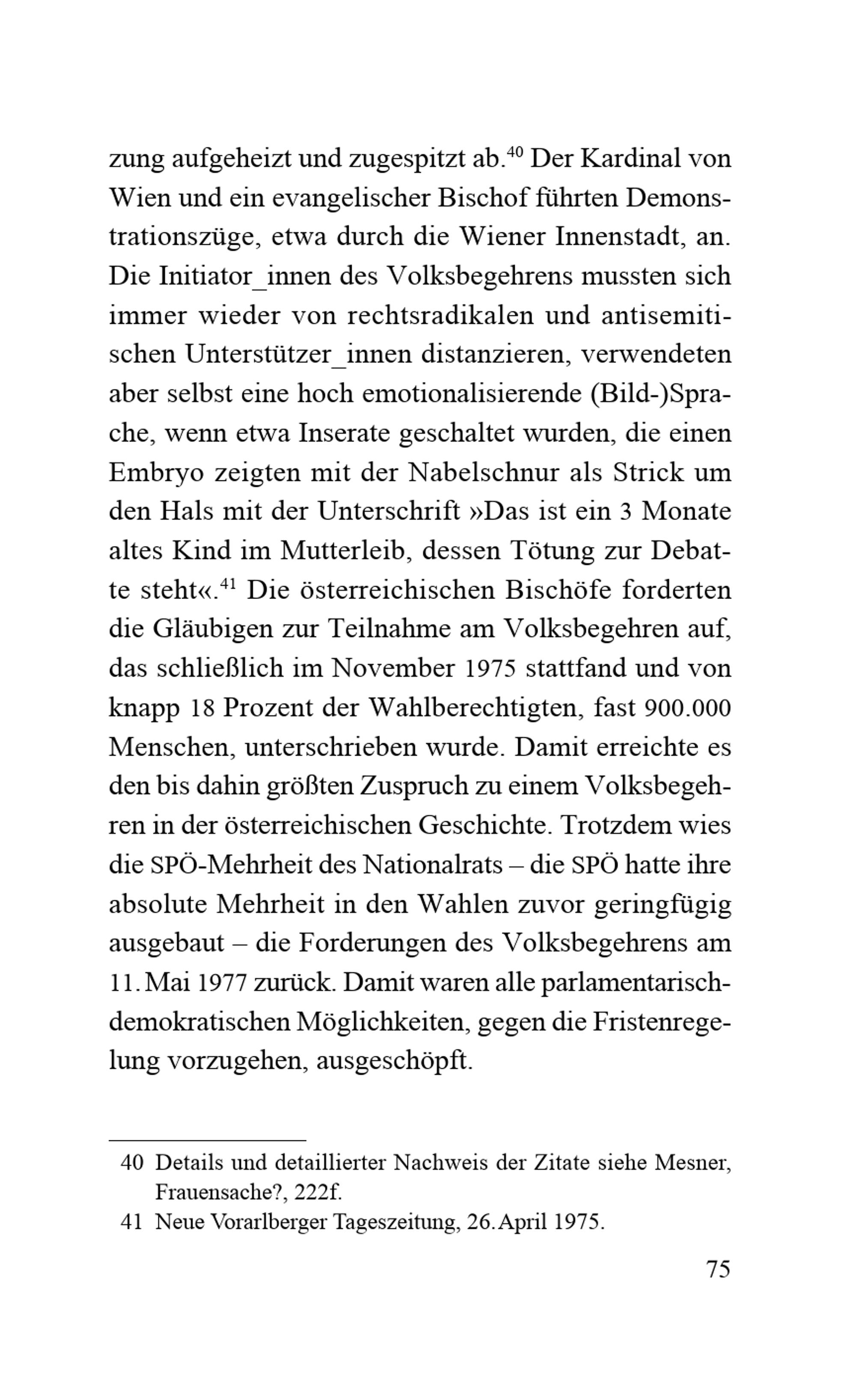 zung aufgeheizt und zugespitzt ab.$^{40}$ Der Kardinal von Wien und ein evangelischer Bischof führten Demonstrationszüge, etwa durch die Wiener Innenstadt, an. Die Initiator_innen des Volksbegehrens mussten sich immer wieder von rechtsradikalen und antisemitischen Unterstützer_innen distanzieren, verwendeten aber selbst eine hoch emotionalisierende (Bild-)Sprache, wenn etwa Inserate geschaltet wurden, die einen Embryo zeigten mit der Nabelschnur als Strick um den Hals mit der Unterschrift »Das ist ein 3 Monate altes Kind im Mutterleib, dessen Tötung zur Debatte steht«.$^{41}$ Die österreichischen Bischöfe forderten die Gläubigen zur Teilnahme am Volksbegehren auf, das schließlich im November 1975 stattfand und von knapp 18 Prozent der Wahlberechtigten, fast 900.000 Menschen, unterschrieben wurde. Damit erreichte es den bis dahin größten Zuspruch zu einem Volksbegehren in der österreichischen Geschichte. Trotzdem wies die SPÖ-Mehrheit des Nationalrats – die SPÖ hatte ihre absolute Mehrheit in den Wahlen zuvor geringfügig ausgebaut – die Forderungen des Volksbegehrens am 11. Mai 1977 zurück. Damit waren alle parlamentarisch-demokratischen Möglichkeiten, gegen die Fristenregelung vorzugehen, ausgeschöpft.

40 Details und detaillierter Nachweis der Zitate siehe Mesner, Frauensache?, 222f.
41 Neue Vorarlberger Tageszeitung, 26. April 1975.

75